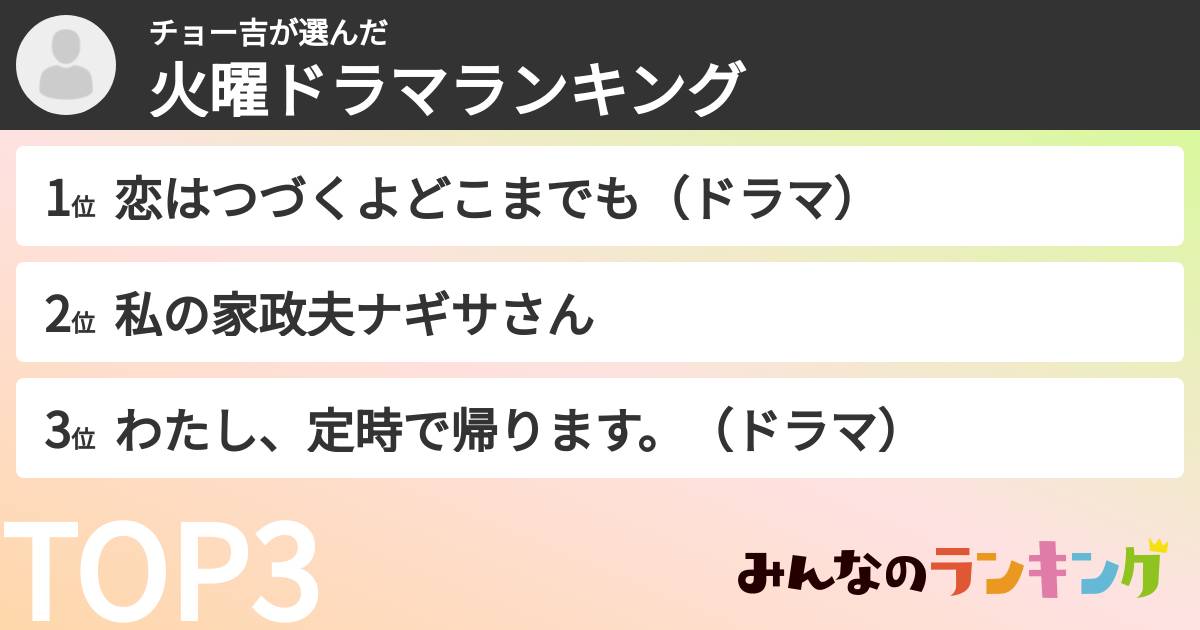 チョー吉が選んだ
火曜ドラマランキング

1位 恋はつづくよどこまでも（ドラマ）

2位 私の家政夫ナギサさん

3位 わたし、定時で帰ります。（ドラマ）

TOP3

みんなのランキング